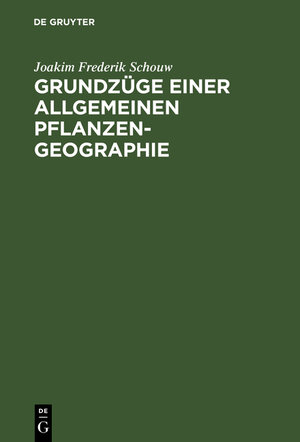 DE GRUYTER

Joakim Frederik Schouw

GRUNDZÜGE EINER ALLGEMEINEN PFLANZENGEOGRAPHIE

DE
G